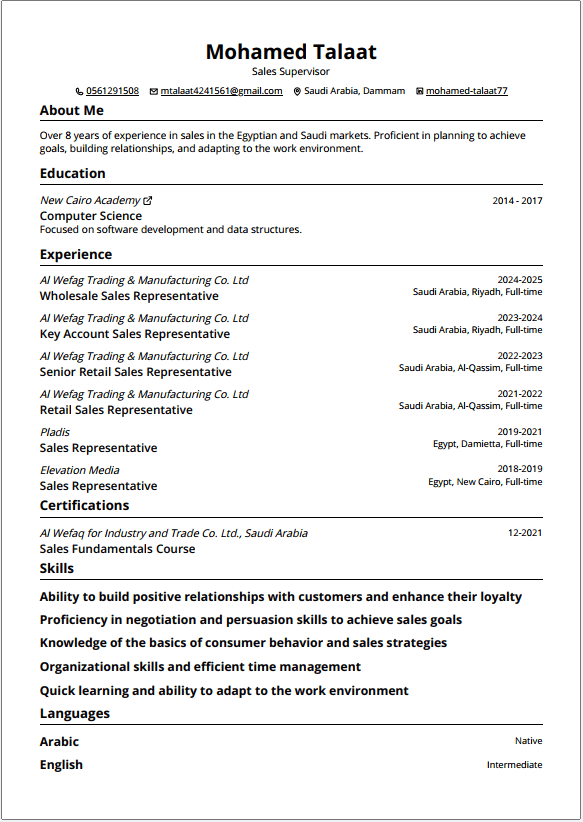 Mohamed Talaat
Sales Supervisor

0561291508 mtalaat4241561@gmail.com Saudi Arabia, Dammam mohamed-talaat77

About Me

Over 8 years of experience in sales in the Egyptian and Saudi markets. Proficient in planning to achieve goals, building relationships, and adapting to the work environment.

Education

New Cairo Academy 2014 - 2017
Computer Science
Focused on software development and data structures.

Experience

Al Wefag Trading & Manufacturing Co. Ltd 2024-2025
Wholesale Sales Representative Saudi Arabia, Riyadh, Full-time

Al Wefag Trading & Manufacturing Co. Ltd 2023-2024
Key Account Sales Representative Saudi Arabia, Riyadh, Full-time

Al Wefag Trading & Manufacturing Co. Ltd 2022-2023
Senior Retail Sales Representative Saudi Arabia, Al-Qassim, Full-time

Al Wefag Trading & Manufacturing Co. Ltd 2021-2022
Retail Sales Representative Saudi Arabia, Al-Qassim, Full-time

Pladis 2019-2021
Sales Representative Egypt, Damietta, Full-time

Elevation Media 2018-2019
Sales Representative Egypt, New Cairo, Full-time

Certifications

Al Wefaq for Industry and Trade Co. Ltd., Saudi Arabia 12-2021
Sales Fundamentals Course

Skills

Ability to build positive relationships with customers and enhance their loyalty

Proficiency in negotiation and persuasion skills to achieve sales goals

Knowledge of the basics of consumer behavior and sales strategies

Organizational skills and efficient time management

Quick learning and ability to adapt to the work environment

Languages

Arabic Native

English Intermediate